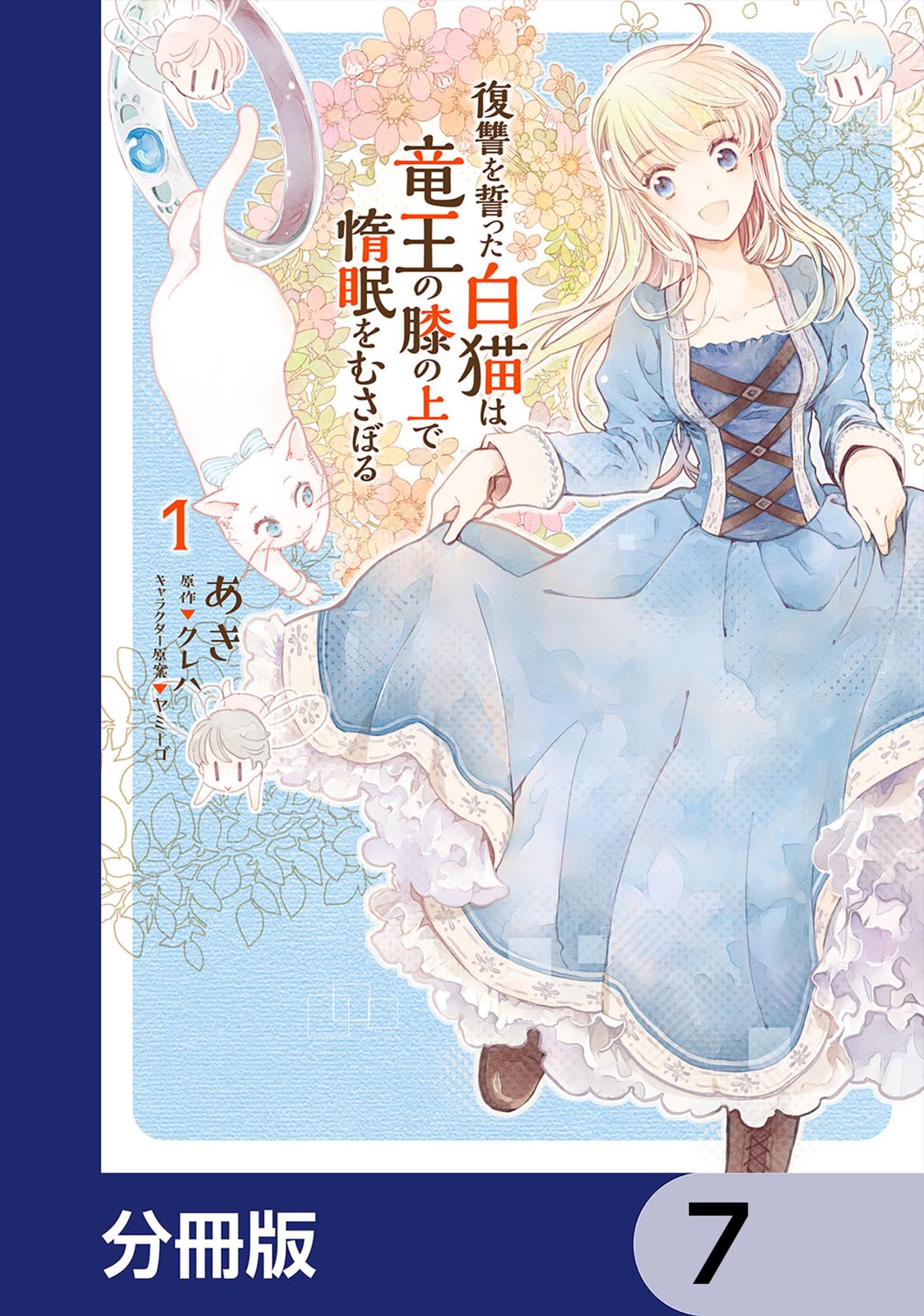 復讐を誓った白猫は竜王の膝の上で惰眠をむさぼる

1

あき
原作▼クレハ
キャラクター原案▼ヤミーゴ

分冊版

7